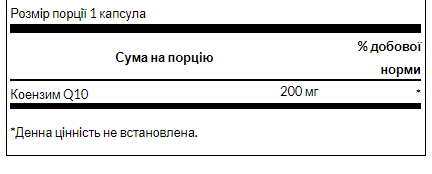 Розмір порції 1 капсула

| Сума на порцію | | % добової норми |
|---|---|---|
| Коензим Q10 | 200 мг | * |

*Денна цінність не встановлена.